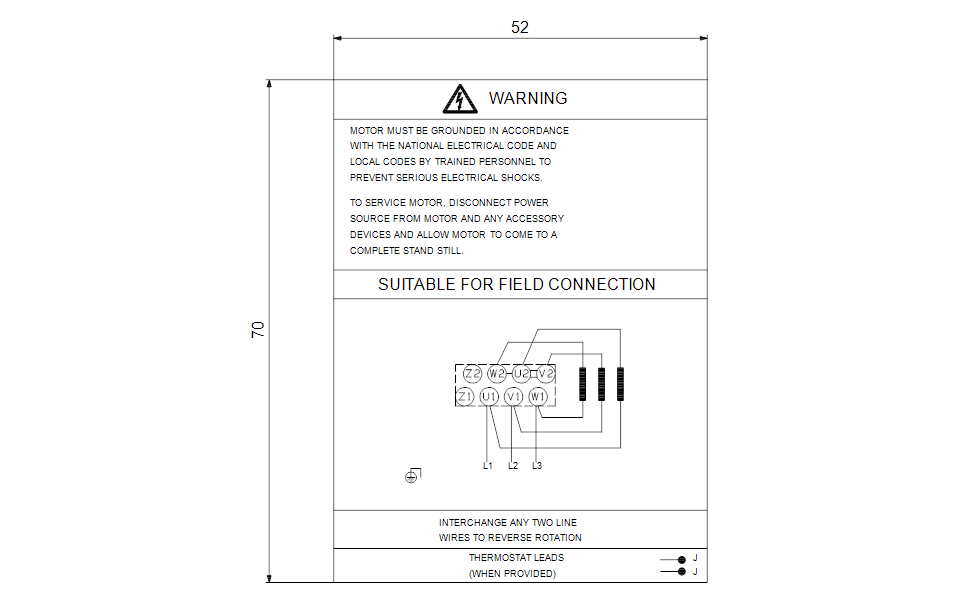 52

70

WARNING

MOTOR MUST BE GROUNDED IN ACCORDANCE WITH THE NATIONAL ELECTRICAL CODE AND LOCAL CODES BY TRAINED PERSONNEL TO PREVENT SERIOUS ELECTRICAL SHOCKS.

TO SERVICE MOTOR, DISCONNECT POWER SOURCE FROM MOTOR AND ANY ACCESSORY DEVICES AND ALLOW MOTOR TO COME TO A COMPLETE STAND STILL.

SUITABLE FOR FIELD CONNECTION

Z2 W2 U2 V2
Z1 U1 V1 W1

L1 L2 L3

INTERCHANGE ANY TWO LINE WIRES TO REVERSE ROTATION

THERMOSTAT LEADS (WHEN PROVIDED)

J
J